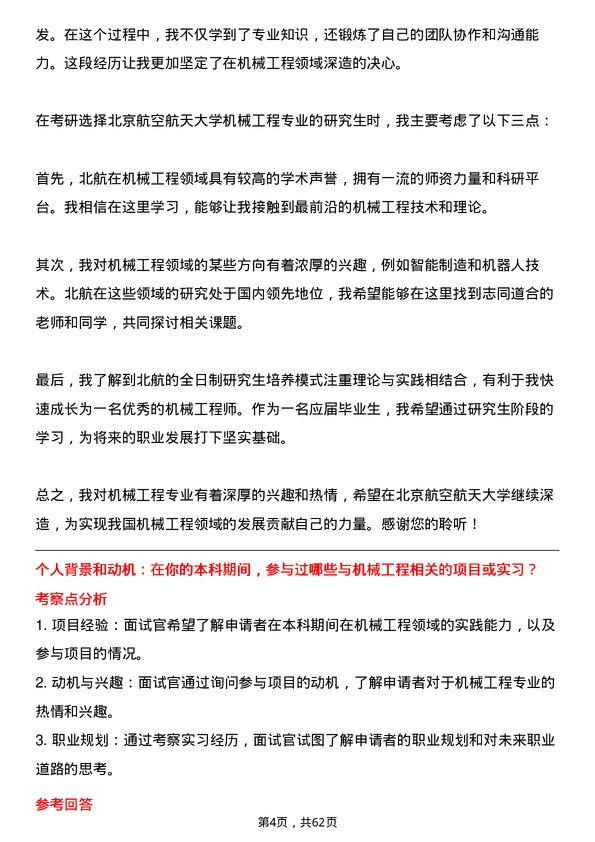 发。在这个过程中，我不仅学到了专业知识，还锻炼了自己的团队协作和沟通能力。这段经历让我更加坚定了在机械工程领域深造的决心。

在考研选择北京航空航天大学机械工程专业的研究生时，我主要考虑了以下三点：

首先，北航在机械工程领域具有较高的学术声誉，拥有一流的师资力量和科研平台。我相信在这里学习，能够让我接触到最前沿的机械工程技术和理论。

其次，我对机械工程领域的某些方向有着浓厚的兴趣，例如智能制造和机器人技术。北航在这些领域的研究处于国内领先地位，我希望能够在这里找到志同道合的老师和同学，共同探讨相关课题。

最后，我了解到北航的全日制研究生培养模式注重理论与实践相结合，有利于我快速成长为一名优秀的机械工程师。作为一名应届毕业生，我希望通过研究生阶段的学习，为将来的职业发展打下坚实基础。

总之，我对机械工程专业有着深厚的兴趣和热情，希望在北京航空航天大学继续深造，为实现我国机械工程领域的发展贡献自己的力量。感谢您的聆听！

个人背景和动机：在你的本科期间，参与过哪些与机械工程相关的项目或实习？

考察点分析

1. 项目经验：面试官希望了解申请者在本科期间在机械工程领域的实践能力，以及参与项目的情况。

2. 动机与兴趣：面试官通过询问参与项目的动机，了解申请者对于机械工程专业的热情和兴趣。

3. 职业规划：通过考察实习经历，面试官试图了解申请者的职业规划和对未来职业道路的思考。

参考回答

第4页，共62页